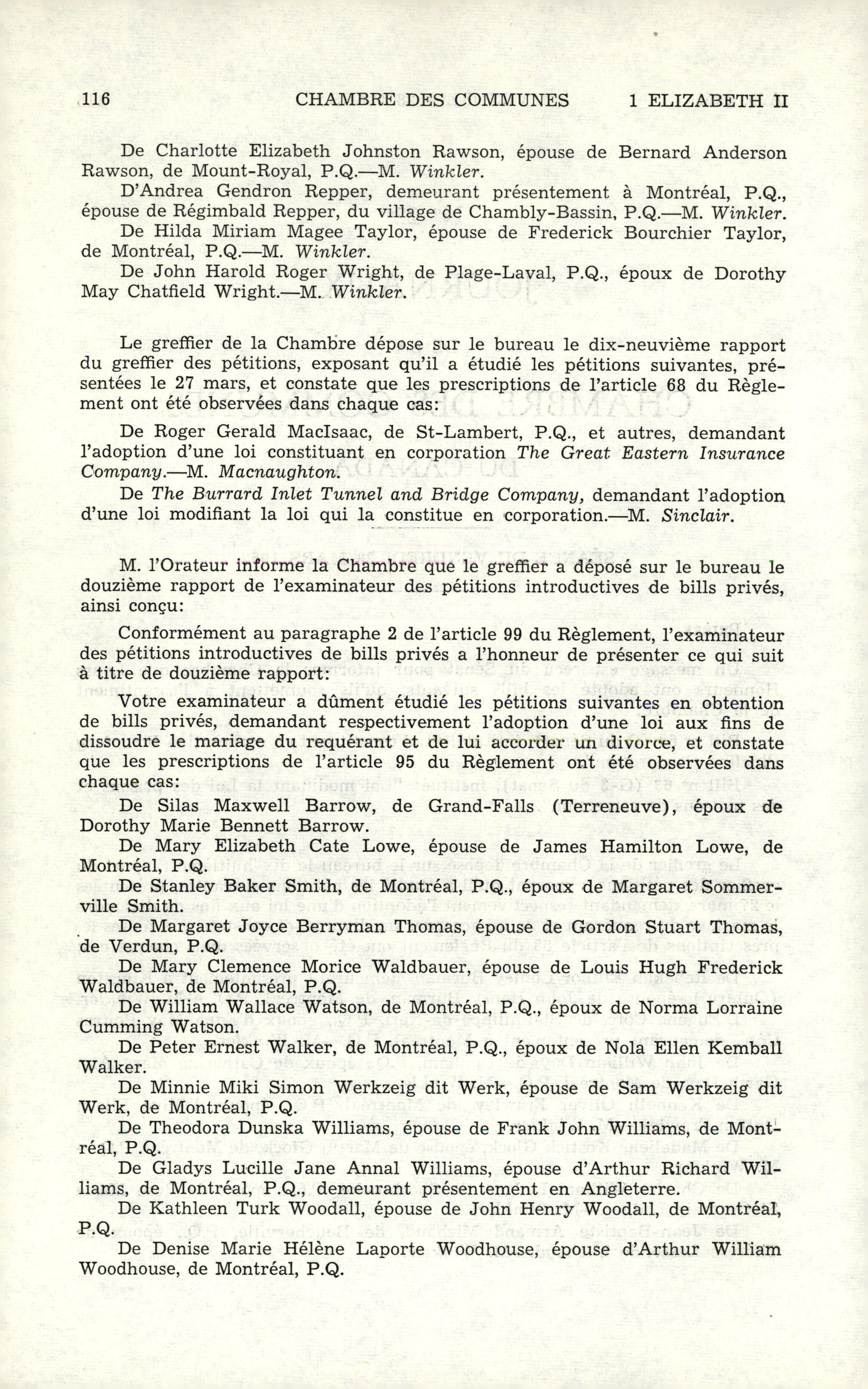 116 CHAMBRE DES COMMUNES 1 ELIZABETH II

De Charlotte Elizabeth Johnston Rawson, épouse de Bernard Anderson Rawson, de Mount-Royal, P.Q.—M. Winkler.

D'Andrea Gendron Repper, demeurant présentement à Montréal, P.Q., épouse de Régimbald Repper, du village de Chambly-Bassin, P.Q.—M. Winkler.

De Hilda Miriam Magee Taylor, épouse de Frederick Bourchier Taylor, de Montréal, P.Q.—M. Winkler.

De John Harold Roger Wright, de Plage-Laval, P.Q., époux de Dorothy May Chatfield Wright.—M. Winkler.

Le greffier de la Chambre dépose sur le bureau le dix-neuvième rapport du greffier des pétitions, exposant qu'il a étudié les pétitions suivantes, présentées le 27 mars, et constate que les prescriptions de l'article 68 du Règlement ont été observées dans chaque cas:

De Roger Gerald MacIsaac, de St-Lambert, P.Q., et autres, demandant l'adoption d'une loi constituant en corporation The Great Eastern Insurance Company.—M. Macnaughton.

De The Burrard Inlet Tunnel and Bridge Company, demandant l'adoption d'une loi modifiant la loi qui la constitue en corporation.—M. Sinclair.

M. l'Orateur informe la Chambre que le greffier a déposé sur le bureau le douzième rapport de l'examinateur des pétitions introductives de bills privés, ainsi conçu:

Conformément au paragraphe 2 de l'article 99 du Règlement, l'examinateur des pétitions introductives de bills privés a l'honneur de présenter ce qui suit à titre de douzième rapport:

Votre examinateur a dûment étudié les pétitions suivantes en obtention de bills privés, demandant respectivement l'adoption d'une loi aux fins de dissoudre le mariage du requérant et de lui accorder un divorce, et constate que les prescriptions de l'article 95 du Règlement ont été observées dans chaque cas:

De Silas Maxwell Barrow, de Grand-Falls (Terreneuve), époux de Dorothy Marie Bennett Barrow.

De Mary Elizabeth Cate Lowe, épouse de James Hamilton Lowe, de Montréal, P.Q.

De Stanley Baker Smith, de Montréal, P.Q., époux de Margaret Sommerville Smith.

De Margaret Joyce Berryman Thomas, épouse de Gordon Stuart Thomas, de Verdun, P.Q.

De Mary Clemence Morice Waldbauer, épouse de Louis Hugh Frederick Waldbauer, de Montréal, P.Q.

De William Wallace Watson, de Montréal, P.Q., époux de Norma Lorraine Cumming Watson.

De Peter Ernest Walker, de Montréal, P.Q., époux de Nola Ellen Kemball Walker.

De Minnie Miki Simon Werkzeig dit Werk, épouse de Sam Werkzeig dit Werk, de Montréal, P.Q.

De Theodora Dunska Williams, épouse de Frank John Williams, de Montréal, P.Q.

De Gladys Lucille Jane Annal Williams, épouse d'Arthur Richard Williams, de Montréal, P.Q., demeurant présentement en Angleterre.

De Kathleen Turk Woodall, épouse de John Henry Woodall, de Montréal, P.Q.

De Denise Marie Hélène Laporte Woodhouse, épouse d'Arthur William Woodhouse, de Montréal, P.Q.